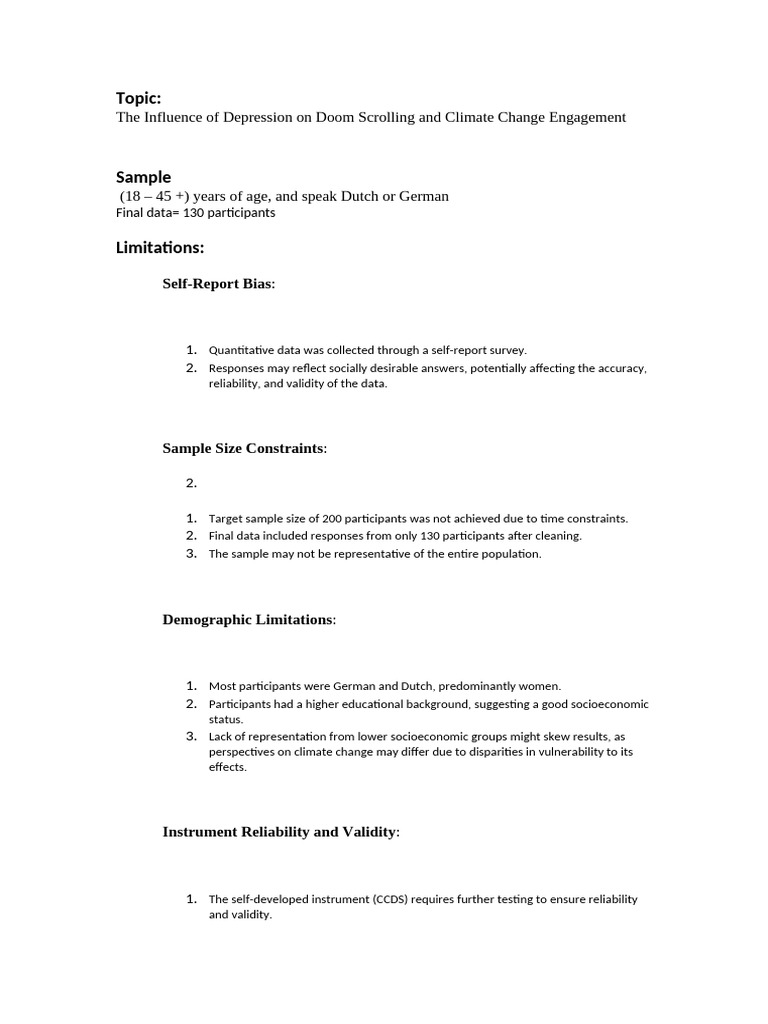 Topic:
The Influence of Depression on Doom Scrolling and Climate Change Engagement

Sample
(18 – 45 +) years of age, and speak Dutch or German
Final data= 130 participants

Limitations:

Self-Report Bias:

1. Quantitative data was collected through a self-report survey.
2. Responses may reflect socially desirable answers, potentially affecting the accuracy, reliability, and validity of the data.

Sample Size Constraints:

2.

1. Target sample size of 200 participants was not achieved due to time constraints.
2. Final data included responses from only 130 participants after cleaning.
3. The sample may not be representative of the entire population.

Demographic Limitations:

1. Most participants were German and Dutch, predominantly women.
2. Participants had a higher educational background, suggesting a good socioeconomic status.
3. Lack of representation from lower socioeconomic groups might skew results, as perspectives on climate change may differ due to disparities in vulnerability to its effects.

Instrument Reliability and Validity:

1. The self-developed instrument (CCDS) requires further testing to ensure reliability and validity.